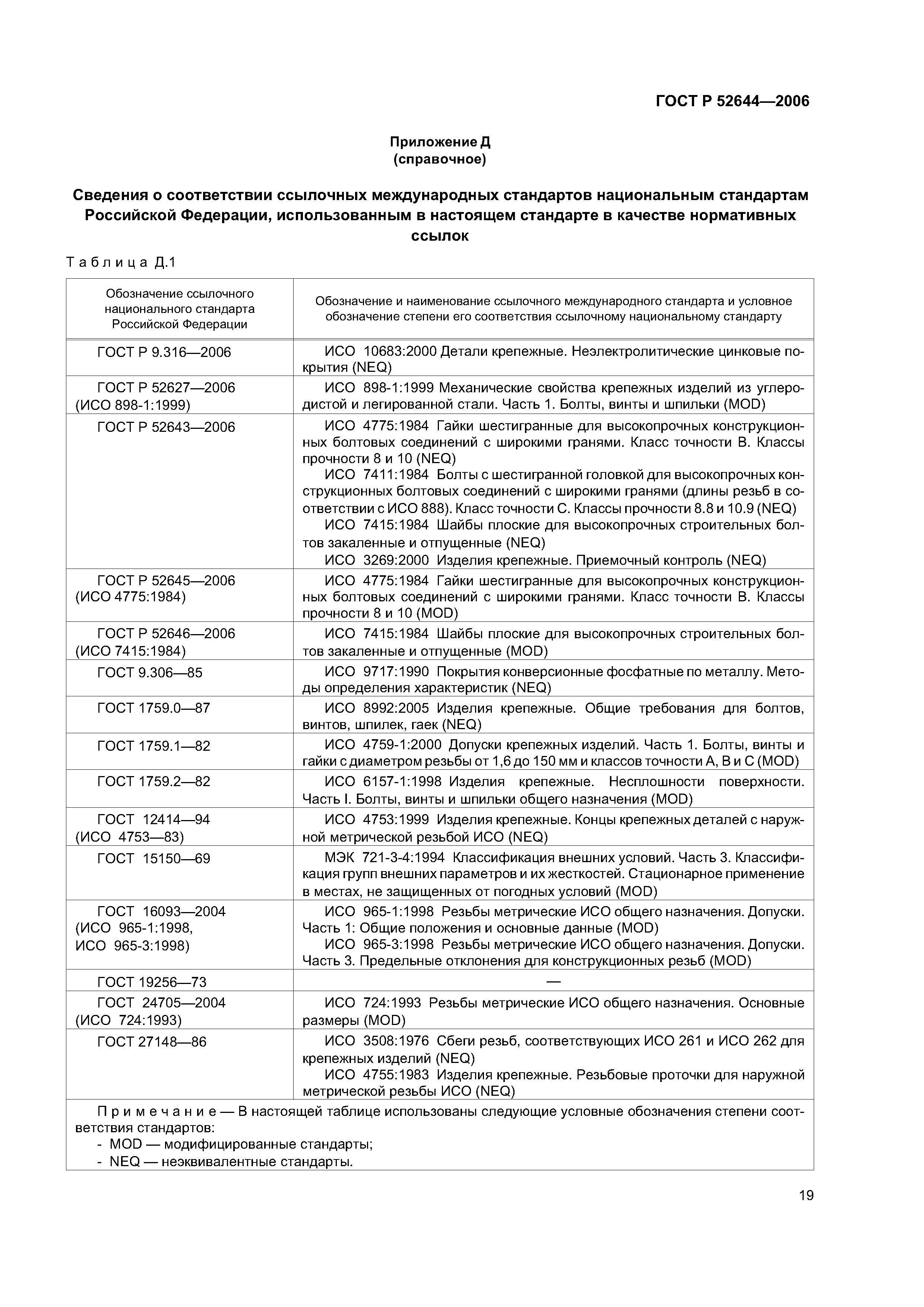 ГОСТ Р 52644—2006

Приложение Д
(справочное)

Сведения о соответствии ссылочных международных стандартов национальным стандартам Российской Федерации, использованным в настоящем стандарте в качестве нормативных ссылок

Таблица Д.1

| Обозначение ссылочного национального стандарта Российской Федерации | Обозначение и наименование ссылочного международного стандарта и условное обозначение степени его соответствия ссылочному национальному стандарту |
|---|---|
| ГОСТ Р 9.316—2006 | ИСО 10683:2000 Детали крепежные. Неэлектролитические цинковые покрытия (NEQ) |
| ГОСТ Р 52627—2006 (ИСО 898-1:1999) | ИСО 898-1:1999 Механические свойства крепежных изделий из углеродистой и легированной стали. Часть 1. Болты, винты и шпильки (MOD) |
| ГОСТ Р 52643—2006 | ИСО 4775:1984 Гайки шестигранные для высокопрочных конструкционных болтовых соединений с широкими гранями. Класс точности В. Классы прочности 8 и 10 (NEQ) ИСО 7411:1984 Болты с шестигранной головкой для высокопрочных конструкционных болтовых соединений с широкими гранями (длины резьб в соответствии с ИСО 888). Класс точности С. Классы прочности 8.8 и 10.9 (NEQ) ИСО 7415:1984 Шайбы плоские для высокопрочных строительных болтов закаленные и отпущенные (NEQ) ИСО 3269:2000 Изделия крепежные. Приемочный контроль (NEQ) |
| ГОСТ Р 52645—2006 (ИСО 4775:1984) | ИСО 4775:1984 Гайки шестигранные для высокопрочных конструкционных болтовых соединений с широкими гранями. Класс точности В. Классы прочности 8 и 10 (MOD) |
| ГОСТ Р 52646—2006 (ИСО 7415:1984) | ИСО 7415:1984 Шайбы плоские для высокопрочных строительных болтов закаленные и отпущенные (MOD) |
| ГОСТ 9.306—85 | ИСО 9717:1990 Покрытия конверсионные фосфатные по металлу. Методы определения характеристик (NEQ) |
| ГОСТ 1759.0—87 | ИСО 8992:2005 Изделия крепежные. Общие требования для болтов, винтов, шпилек, гаек (NEQ) |
| ГОСТ 1759.1—82 | ИСО 4759-1:2000 Допуски крепежных изделий. Часть 1. Болты, винты и гайки с диаметром резьбы от 1,6 до 150 мм и классов точности А, В и С (MOD) |
| ГОСТ 1759.2—82 | ИСО 6157-1:1998 Изделия крепежные. Несплошности поверхности. Часть I. Болты, винты и шпильки общего назначения (MOD) |
| ГОСТ 12414—94 (ИСО 4753—83) | ИСО 4753:1999 Изделия крепежные. Концы крепежных деталей с наружной метрической резьбой ИСО (NEQ) |
| ГОСТ 15150—69 | МЭК 721-3-4:1994 Классификация внешних условий. Часть 3. Классификация групп внешних параметров и их жесткостей. Стационарное применение в местах, не защищенных от погодных условий (MOD) |
| ГОСТ 16093—2004 (ИСО 965-1:1998, ИСО 965-3:1998) | ИСО 965-1:1998 Резьбы метрические ИСО общего назначения. Допуски. Часть 1: Общие положения и основные данные (MOD) ИСО 965-3:1998 Резьбы метрические ИСО общего назначения. Допуски. Часть 3. Предельные отклонения для конструкционных резьб (MOD) |
| ГОСТ 19256—73 | — |
| ГОСТ 24705—2004 (ИСО 724:1993) | ИСО 724:1993 Резьбы метрические ИСО общего назначения. Основные размеры (MOD) |
| ГОСТ 27148—86 | ИСО 3508:1976 Сбеги резьб, соответствующих ИСО 261 и ИСО 262 для крепежных изделий (NEQ) ИСО 4755:1983 Изделия крепежные. Резьбовые проточки для наружной метрической резьбы ИСО (NEQ) |

Примечание — В настоящей таблице использованы следующие условные обозначения степени соответствия стандартов:
- MOD — модифицированные стандарты;
- NEQ — неэквивалентные стандарты.

19